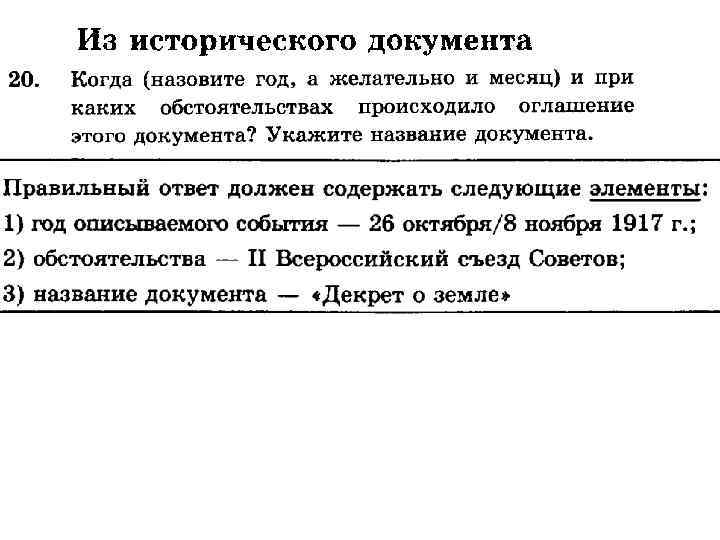 Из исторического документа

20. Когда (назовите год, а желательно и месяц) и при каких обстоятельствах происходило оглашение этого документа? Укажите название документа.

Правильный ответ должен содержать следующие элементы:
1) год описываемого события — 26 октября/8 ноября 1917 г.;
2) обстоятельства — II Всероссийский съезд Советов;
3) название документа — «Декрет о земле»